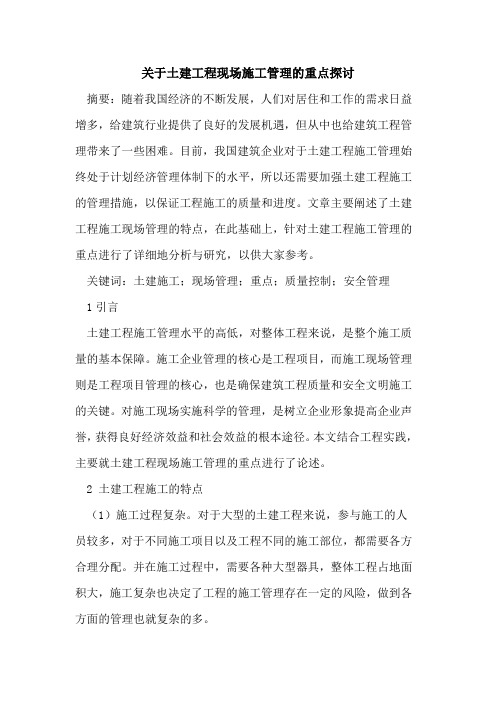 关于土建工程现场施工管理的重点探讨

摘要：随着我国经济的不断发展，人们对居住和工作的需求日益增多，给建筑行业提供了良好的发展机遇，但从中也给建筑工程管理带来了一些困难。目前，我国建筑企业对于土建工程施工管理始终处于计划经济管理体制下的水平，所以还需要加强土建工程施工的管理措施，以保证工程施工的质量和进度。文章主要阐述了土建工程施工现场管理的特点，在此基础上，针对土建工程施工管理的重点进行了详细地分析与研究，以供大家参考。

关键词：土建施工；现场管理；重点；质量控制；安全管理

1 引言

土建工程施工管理水平的高低，对整体工程来说，是整个施工质量的基本保障。施工企业管理的核心是工程项目，而施工现场管理则是工程项目管理的核心，也是确保建筑工程质量和安全文明施工的关键。对施工现场实施科学的管理，是树立企业形象提高企业声誉，获得良好经济效益和社会效益的根本途径。本文结合工程实践，主要就土建工程现场施工管理的重点进行了论述。

2 土建工程施工的特点

（1）施工过程复杂。对于大型的土建工程来说，参与施工的人员较多，对于不同施工项目以及工程不同的施工部位，都需要各方合理分配。并在施工过程中，需要各种大型器具，整体工程占地面积大，施工复杂也决定了工程的施工管理存在一定的风险，做到各方面的管理也就复杂的多。